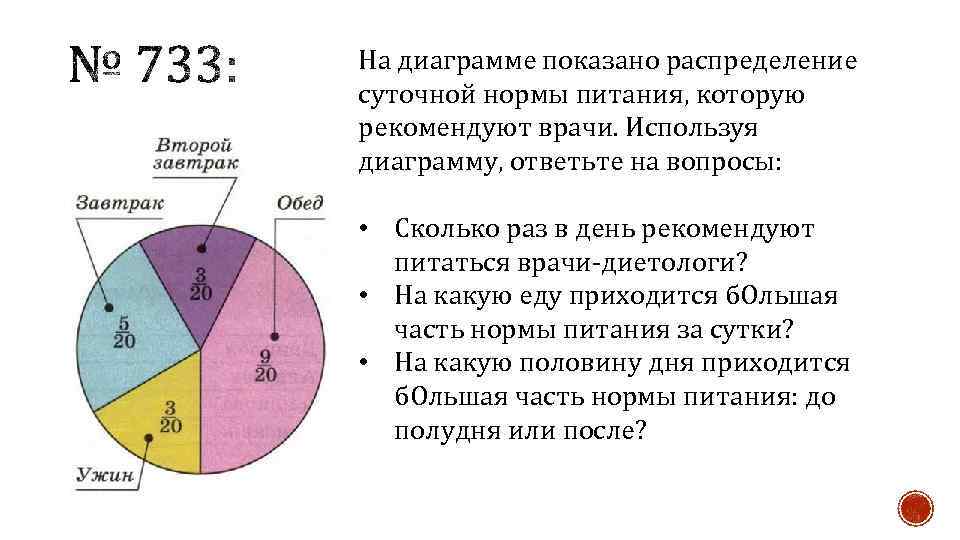 № 733:

Второй завтрак

Завтрак

Обед

$\frac{3}{20}$

$\frac{5}{20}$

$\frac{9}{20}$

$\frac{3}{20}$

Ужин

На диаграмме показано распределение суточной нормы питания, которую рекомендуют врачи. Используя диаграмму, ответьте на вопросы:

• Сколько раз в день рекомендуют питаться врачи-диетологи?
• На какую еду приходится бОльшая часть нормы питания за сутки?
• На какую половину дня приходится бОльшая часть нормы питания: до полудня или после?